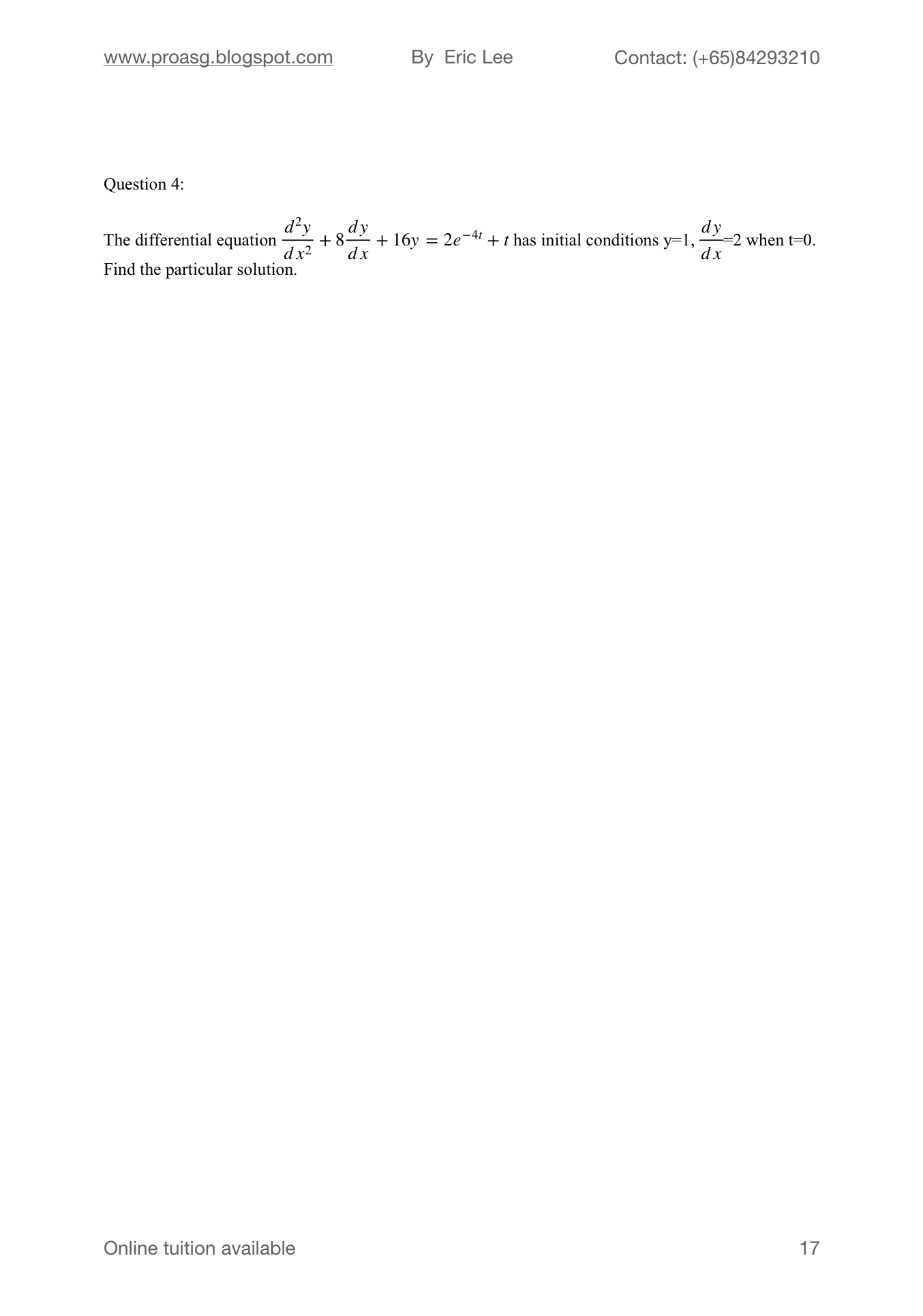 www.proasg.blogspot.com By Eric Lee Contact: (+65)84293210

Question 4:

The differential equation $\frac{d^2y}{dx^2} + 8\frac{dy}{dx} + 16y = 2e^{-4t} + t$ has initial conditions y=1, $\frac{dy}{dx}$=2 when t=0. Find the particular solution.

Online tuition available 17